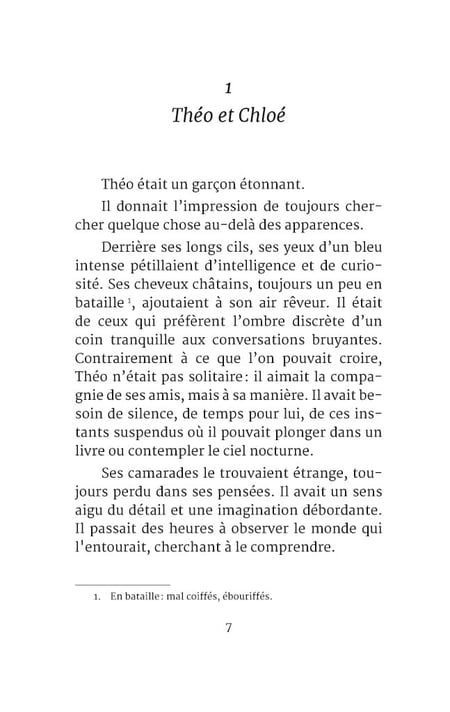 1
Théo et Chloé

Théo était un garçon étonnant.

Il donnait l'impression de toujours chercher quelque chose au-delà des apparences.

Derrière ses longs cils, ses yeux d'un bleu intense pétillaient d'intelligence et de curiosité. Ses cheveux châtains, toujours un peu en bataille $^1$, ajoutaient à son air rêveur. Il était de ceux qui préfèrent l'ombre discrète d'un coin tranquille aux conversations bruyantes. Contrairement à ce que l'on pouvait croire, Théo n'était pas solitaire : il aimait la compagnie de ses amis, mais à sa manière. Il avait besoin de silence, de temps pour lui, de ces instants suspendus où il pouvait plonger dans un livre ou contempler le ciel nocturne.

Ses camarades le trouvaient étrange, toujours perdu dans ses pensées. Il avait un sens aigu du détail et une imagination débordante. Il passait des heures à observer le monde qui l'entourait, cherchant à le comprendre.

1. En bataille : mal coiffés, ébouriffés.

7